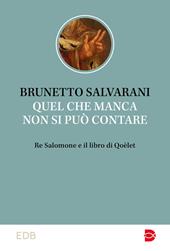 BRUNETTO SALVARANI
QUEL CHE MANCA
NON SI PUÒ CONTARE

Re Salomone e il libro di Qoèlet

EDB